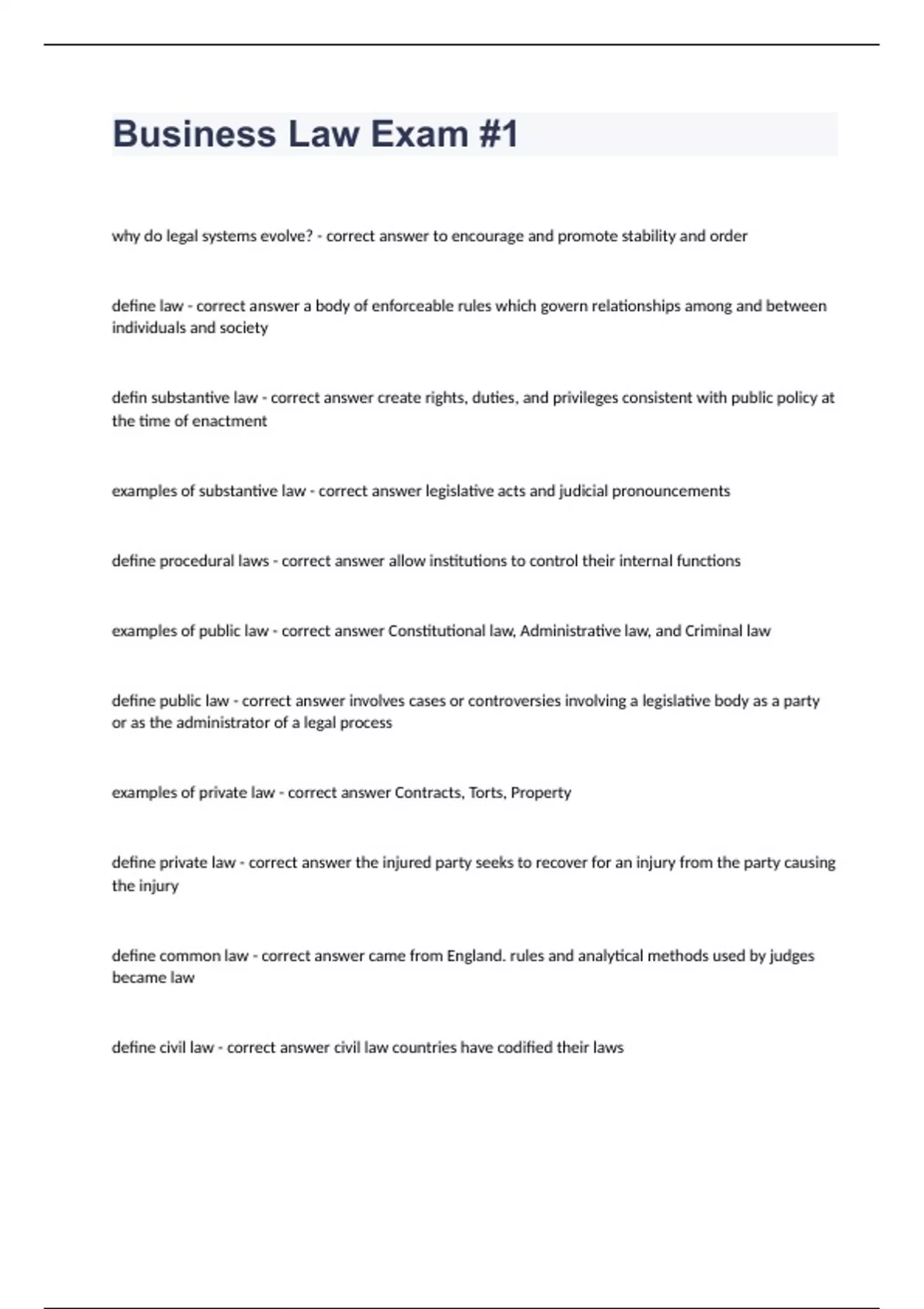 Business Law Exam #1

why do legal systems evolve? - correct answer to encourage and promote stability and order

define law - correct answer a body of enforceable rules which govern relationships among and between individuals and society

defin substantive law - correct answer create rights, duties, and privileges consistent with public policy at the time of enactment

examples of substantive law - correct answer legislative acts and judicial pronouncements

define procedural laws - correct answer allow institutions to control their internal functions

examples of public law - correct answer Constitutional law, Administrative law, and Criminal law

define public law - correct answer involves cases or controversies involving a legislative body as a party or as the administrator of a legal process

examples of private law - correct answer Contracts, Torts, Property

define private law - correct answer the injured party seeks to recover for an injury from the party causing the injury

define common law - correct answer came from England. rules and analytical methods used by judges became law

define civil law - correct answer civil law countries have codified their laws